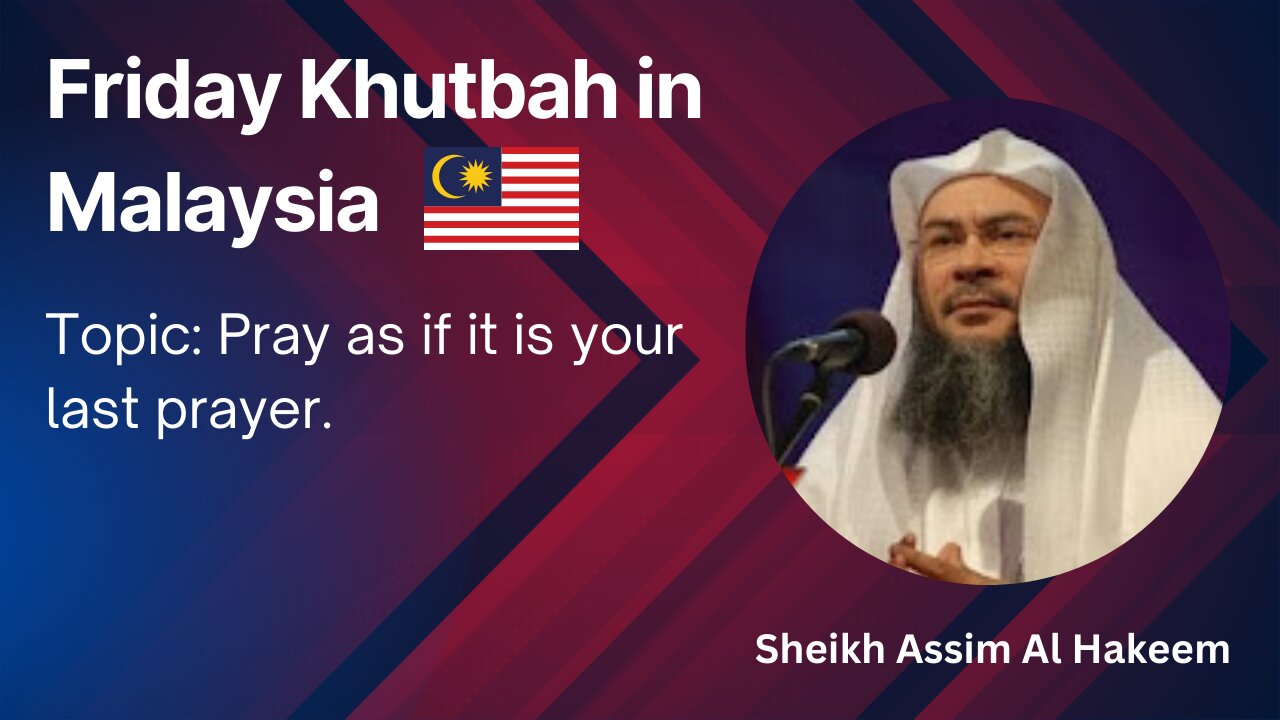 Friday Khutbah in Malaysia

Topic: Pray as if it is your last prayer.

Sheikh Assim Al Hakeem